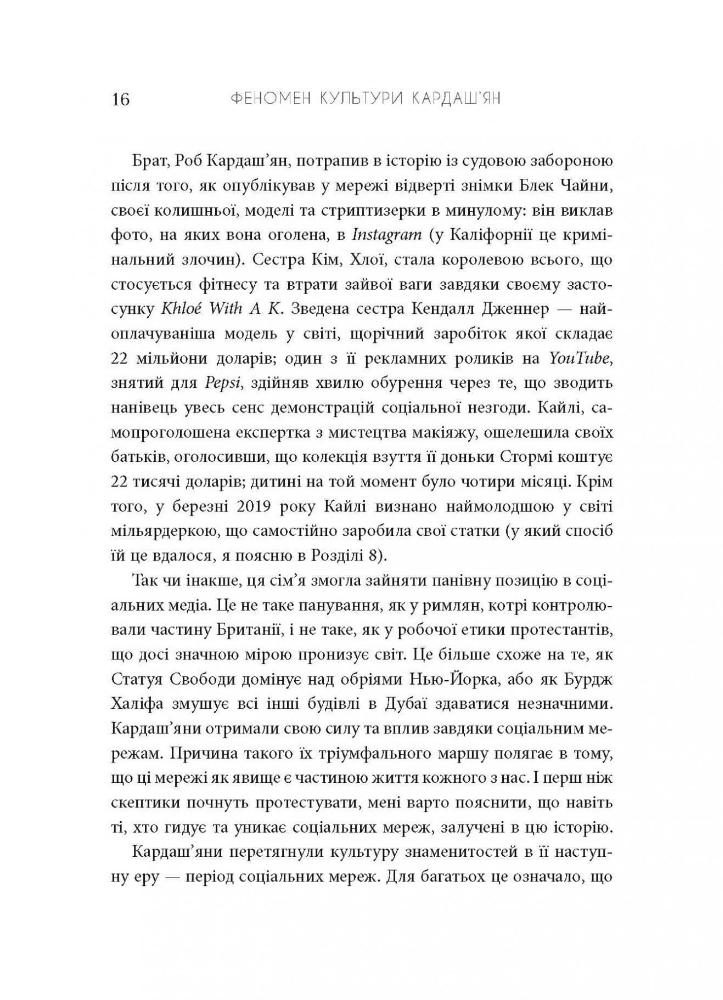 16 ФЕНОМЕН КУЛЬТУРИ КАРДАШ'ЯН

Брат, Роб Кардаш'ян, потрапив в історію із судовою забороною після того, як опублікував у мережі відверті знімки Блек Чайни, своєї колишньої, моделі та стриптизерки в минулому: він виклав фото, на яких вона оголена, в Instagram (у Каліфорнії це кримінальний злочин). Сестра Кім, Хлої, стала королевою всього, що стосується фітнесу та втрати зайвої ваги завдяки своєму застосунку Khloé With A K. Зведена сестра Кендалл Дженнер — найоплачуваніша модель у світі, щорічний заробіток якої складає 22 мільйони доларів; один з її рекламних роликів на YouTube, знятий для Pepsi, здійняв хвилю обурення через те, що зводить нанівець увесь сенс демонстрацій соціальної незгоди. Кайлі, самопроголошена експертка з мистецтва макіяжу, ошелешила своїх батьків, оголосивши, що колекція взуття її доньки Стормі коштує 22 тисячі доларів; дитині на той момент було чотири місяці. Крім того, у березні 2019 року Кайлі визнано наймолодшою у світі мільярдеркою, що самостійно заробила свої статки (у який спосіб їй це вдалося, я поясню в Розділі 8).

Так чи інакше, ця сім'я змогла зайняти панівну позицію в соціальних медіа. Це не таке панування, як у римлян, котрі контролювали частину Британії, і не таке, як у робочої етики протестантів, що досі значною мірою пронизує світ. Це більше схоже на те, як Статуя Свободи домінує над обріями Нью-Йорка, або як Бурдж Халіфа змушує всі інші будівлі в Дубаї здаватися незначними. Кардаш'яни отримали свою силу та вплив завдяки соціальним мережам. Причина такого їх тріумфального маршу полягає в тому, що ці мережі як явище є частиною життя кожного з нас. І перш ніж скептики почнуть протестувати, мені варто пояснити, що навіть ті, хто гидує та уникає соціальних мереж, залучені в цю історію.

Кардаш'яни перетягнули культуру знаменитостей в її наступну еру — період соціальних мереж. Для багатьох це означало, що